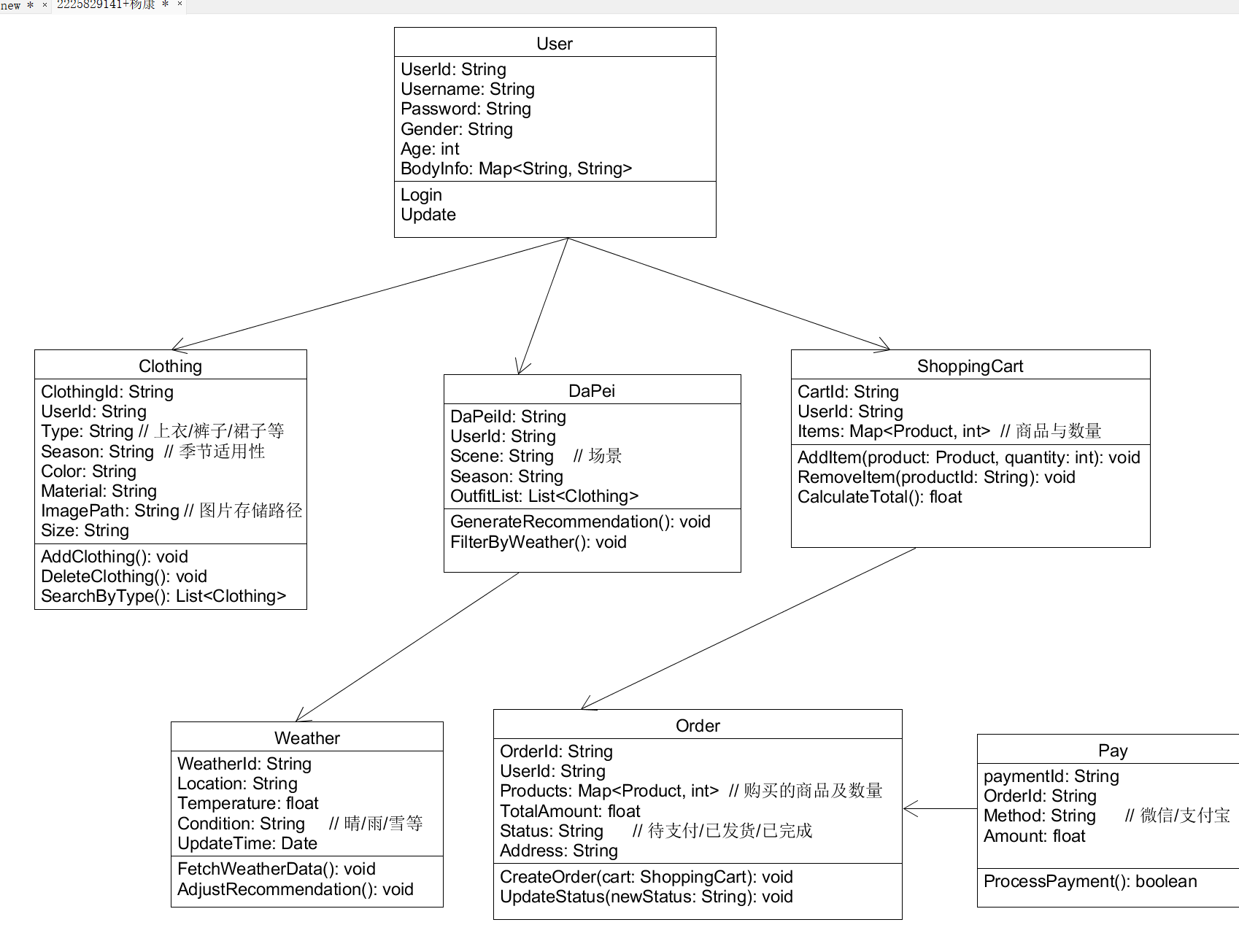 new * × 2225829141+杨康 * ×

User
UserId: String
Username: String
Password: String
Gender: String
Age: int
BodyInfo: Map<String, String>
Login
Update

Clothing
ClothingId: String
UserId: String
Type: String // 上衣/裤子/裙子等
Season: String // 季节适用性
Color: String
Material: String
ImagePath: String // 图片存储路径
Size: String
AddClothing(): void
DeleteClothing(): void
SearchByType(): List<Clothing>

DaPei
DaPeiId: String
UserId: String
Scene: String // 场景
Season: String
OutfitList: List<Clothing>
GenerateRecommendation(): void
FilterByWeather(): void

ShoppingCart
CartId: String
UserId: String
Items: Map<Product, int> // 商品与数量
AddItem(product: Product, quantity: int): void
RemoveItem(productId: String): void
CalculateTotal(): float

Weather
WeatherId: String
Location: String
Temperature: float
Condition: String // 晴/雨/雪等
UpdateTime: Date
FetchWeatherData(): void
AdjustRecommendation(): void

Order
OrderId: String
UserId: String
Products: Map<Product, int> // 购买的商品及数量
TotalAmount: float
Status: String // 待支付/已发货/已完成
Address: String
CreateOrder(cart: ShoppingCart): void
UpdateStatus(newStatus: String): void

Pay
paymentId: String
OrderId: String
Method: String // 微信/支付宝
Amount: float
ProcessPayment(): boolean